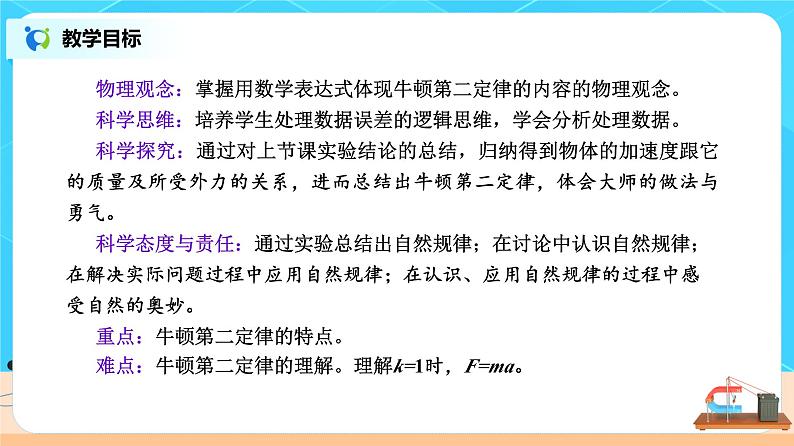 教学目标

物理观念：掌握用数学表达式体现牛顿第二定律的内容的物理观念。

科学思维：培养学生处理数据误差的逻辑思维，学会分析处理数据。

科学探究：通过对上节课实验结论的总结，归纳得到物体的加速度跟它的质量及所受外力的关系，进而总结出牛顿第二定律，体会大师的做法与勇气。

科学态度与责任：通过实验总结出自然规律；在讨论中认识自然规律；在解决实际问题过程中应用自然规律；在认识、应用自然规律的过程中感受自然的奥妙。

重点：牛顿第二定律的特点。

难点：牛顿第二定律的理解。理解$k=1$时，$F=ma$。